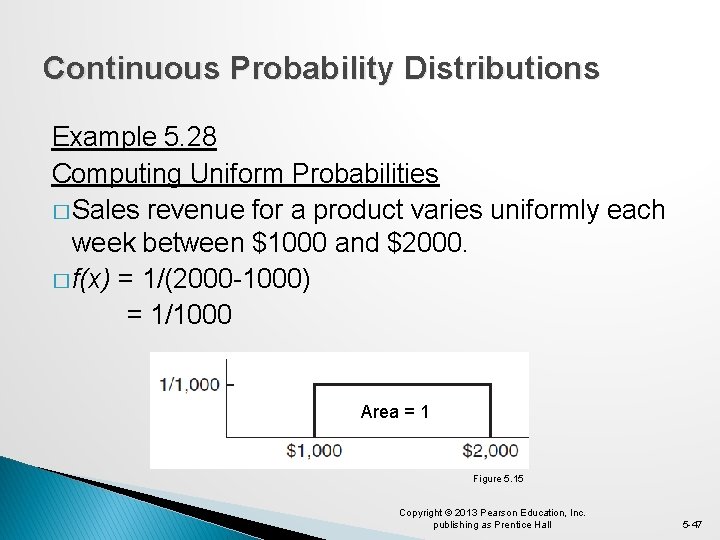 Continuous Probability Distributions

Example 5.28

Computing Uniform Probabilities

□ Sales revenue for a product varies uniformly each week between \$1000 and \$2000.

□ $f(x)$ = 1/(2000-1000)
= 1/1000

1/1,000

Area = 1

\$1,000

\$2,000

Figure 5.15

Copyright © 2013 Pearson Education, Inc. publishing as Prentice Hall

5-47